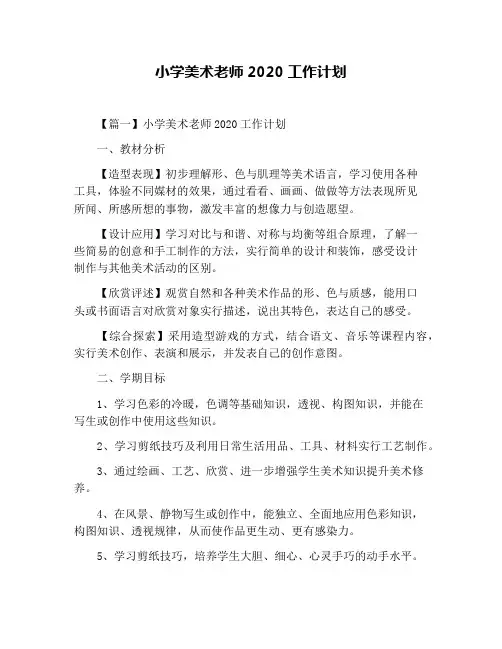 小学美术老师 2020 工作计划

【篇一】小学美术老师 2020 工作计划

一、教材分析

【造型表现】初步理解形、色与肌理等美术语言，学习使用各种工具，体验不同媒材的效果，通过看看、画画、做做等方法表现所见所闻、所感所想的事物，激发丰富的想像力与创造愿望。

【设计应用】学习对比与和谐、对称与均衡等组合原理，了解一些简易的创意和手工制作的方法，实行简单的设计和装饰，感受设计制作与其他美术活动的区别。

【欣赏评述】观赏自然和各种美术作品的形、色与质感，能用口头或书面语言对欣赏对象实行描述，说出其特色，表达自己的感受。

【综合探索】采用造型游戏的方式，结合语文、音乐等课程内容，实行美术创作、表演和展示，并发表自己的创作意图。

二、学期目标

1、学习色彩的冷暖，色调等基础知识，透视、构图知识，并能在写生或创作中使用这些知识。

2、学习剪纸技巧及利用日常生活用品、工具、材料实行工艺制作。

3、通过绘画、工艺、欣赏、进一步增强学生美术知识提升美术修养。

4、在风景、静物写生或创作中，能独立、全面地应用色彩知识，构图知识、透视规律，从而使作品更生动、更有感染力。

5、学习剪纸技巧，培养学生大胆、细心、心灵手巧的动手水平。